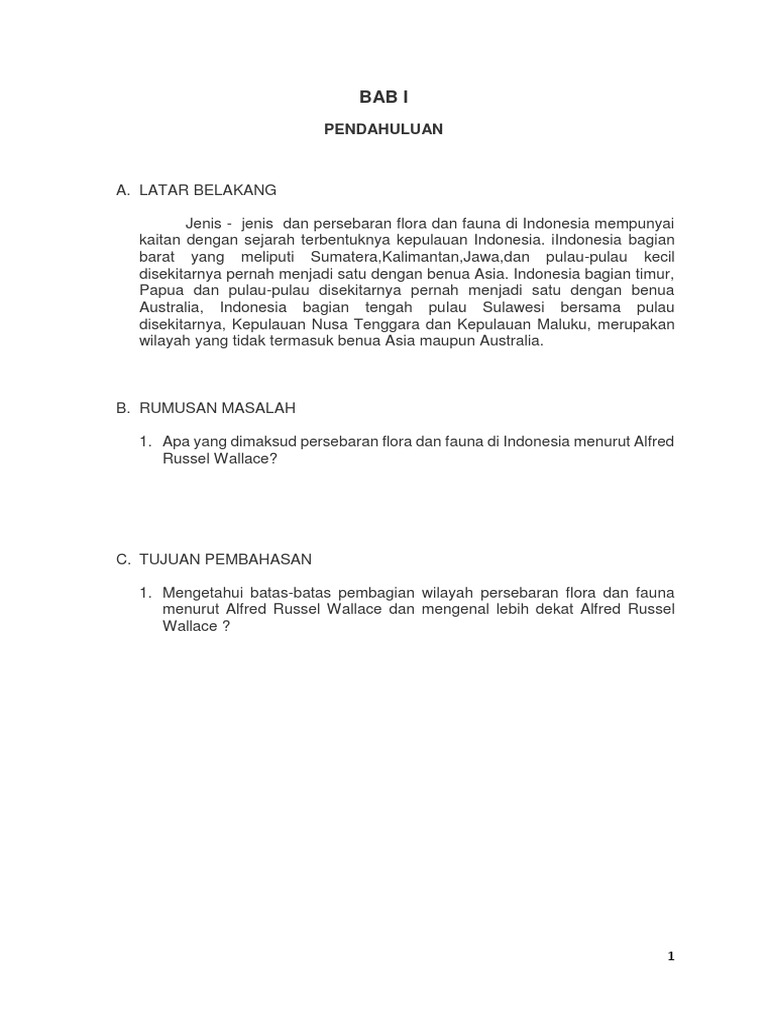 BAB I

PENDAHULUAN

A. LATAR BELAKANG

Jenis - jenis dan persebaran flora dan fauna di Indonesia mempunyai kaitan dengan sejarah terbentuknya kepulauan Indonesia. iIndonesia bagian barat yang meliputi Sumatera,Kalimantan,Jawa,dan pulau-pulau kecil disekitarnya pernah menjadi satu dengan benua Asia. Indonesia bagian timur, Papua dan pulau-pulau disekitarnya pernah menjadi satu dengan benua Australia, Indonesia bagian tengah pulau Sulawesi bersama pulau disekitarnya, Kepulauan Nusa Tenggara dan Kepulauan Maluku, merupakan wilayah yang tidak termasuk benua Asia maupun Australia.

B. RUMUSAN MASALAH

1. Apa yang dimaksud persebaran flora dan fauna di Indonesia menurut Alfred Russel Wallace?

C. TUJUAN PEMBAHASAN

1. Mengetahui batas-batas pembagian wilayah persebaran flora dan fauna menurut Alfred Russel Wallace dan mengenal lebih dekat Alfred Russel Wallace ?

1